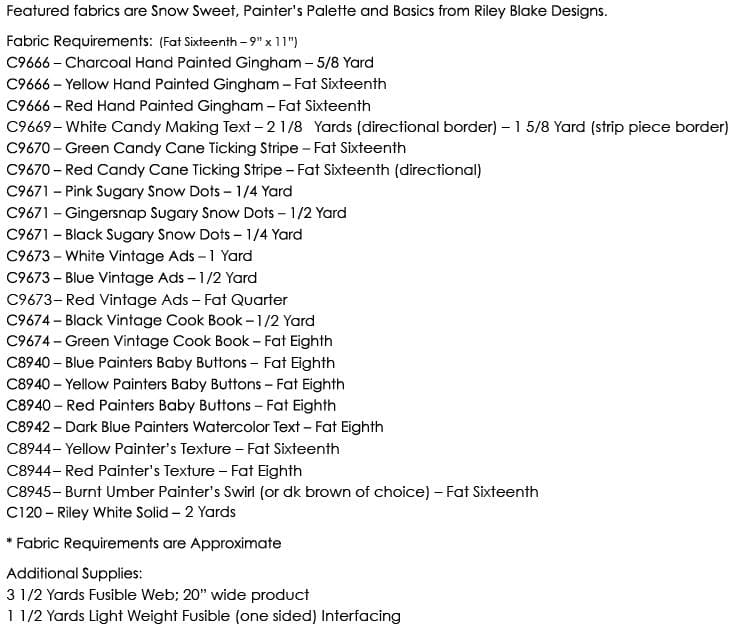 Featured fabrics are Snow Sweet, Painter's Palette and Basics from Riley Blake Designs.

Fabric Requirements: (Fat Sixteenth – 9" x 11")
C9666 – Charcoal Hand Painted Gingham – 5/8 Yard
C9666 – Yellow Hand Painted Gingham – Fat Sixteenth
C9666 – Red Hand Painted Gingham – Fat Sixteenth
C9669 – White Candy Making Text – 2 1/8 Yards (directional border) – 1 5/8 Yard (strip piece border)
C9670 – Green Candy Cane Ticking Stripe – Fat Sixteenth
C9670 – Red Candy Cane Ticking Stripe – Fat Sixteenth (directional)
C9671 – Pink Sugary Snow Dots – 1/4 Yard
C9671 – Gingersnap Sugary Snow Dots – 1/2 Yard
C9671 – Black Sugary Snow Dots – 1/4 Yard
C9673 – White Vintage Ads – 1 Yard
C9673 – Blue Vintage Ads – 1/2 Yard
C9673– Red Vintage Ads – Fat Quarter
C9674 – Black Vintage Cook Book – 1/2 Yard
C9674 – Green Vintage Cook Book – Fat Eighth
C8940 – Blue Painters Baby Buttons – Fat Eighth
C8940 – Yellow Painters Baby Buttons – Fat Eighth
C8940 – Red Painters Baby Buttons – Fat Eighth
C8942 – Dark Blue Painters Watercolor Text – Fat Eighth
C8944– Yellow Painter's Texture – Fat Sixteenth
C8944– Red Painter's Texture – Fat Eighth
C8945– Burnt Umber Painter's Swirl (or dk brown of choice) – Fat Sixteenth
C120 – Riley White Solid – 2 Yards

* Fabric Requirements are Approximate

Additional Supplies:
3 1/2 Yards Fusible Web; 20" wide product
1 1/2 Yards Light Weight Fusible (one sided) Interfacing